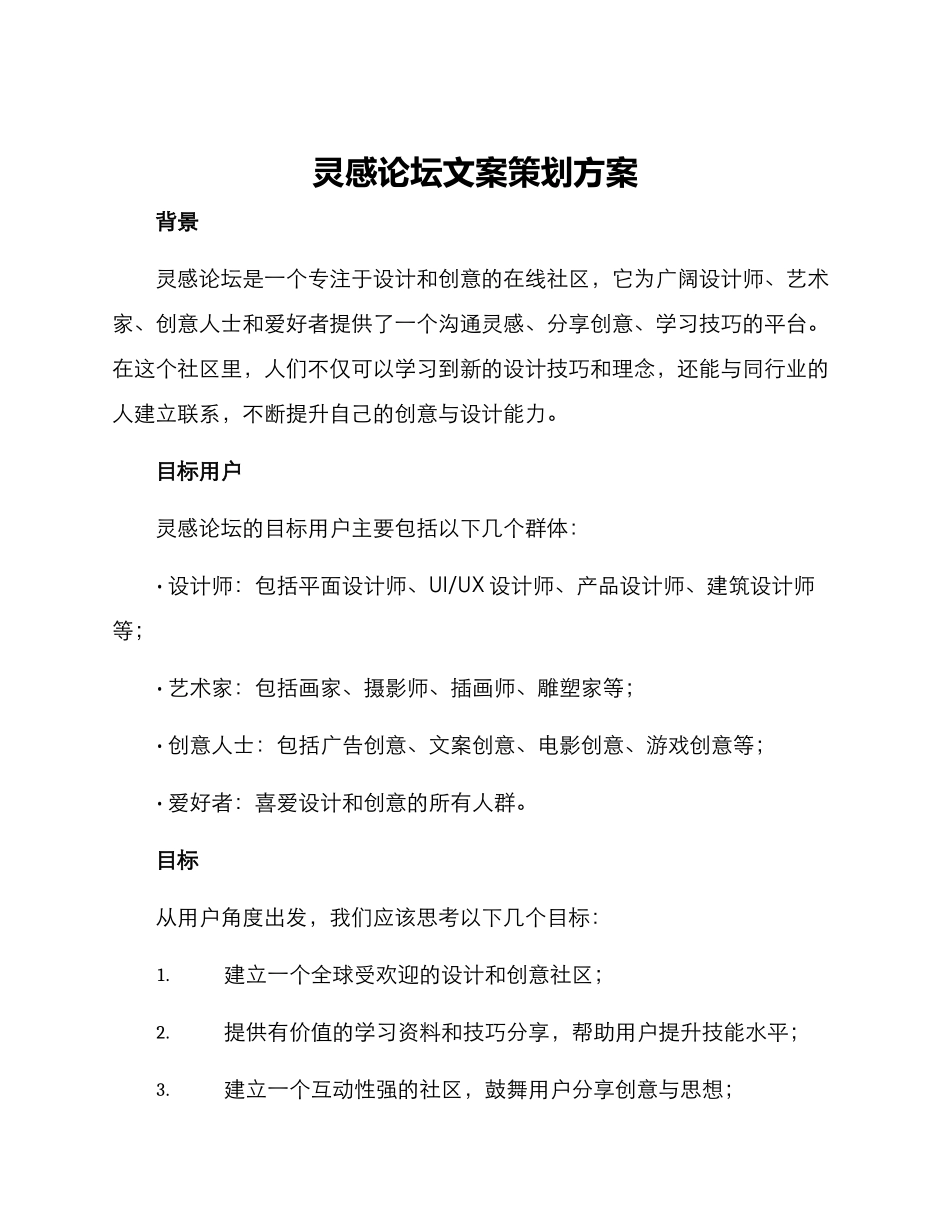 灵感论坛文案策划方案

背景

灵感论坛是一个专注于设计和创意的在线社区，它为广阔设计师、艺术家、创意人士和爱好者提供了一个沟通灵感、分享创意、学习技巧的平台。在这个社区里，人们不仅可以学习到新的设计技巧和理念，还能与同行业的人建立联系，不断提升自己的创意与设计能力。

目标用户

灵感论坛的目标用户主要包括以下几个群体：

• 设计师：包括平面设计师、UI/UX 设计师、产品设计师、建筑设计师等；

• 艺术家：包括画家、摄影师、插画师、雕塑家等；

• 创意人士：包括广告创意、文案创意、电影创意、游戏创意等；

• 爱好者：喜爱设计和创意的所有人群。

目标

从用户角度出发，我们应该思考以下几个目标：

1. 建立一个全球受欢迎的设计和创意社区；

2. 提供有价值的学习资料和技巧分享，帮助用户提升技能水平；

3. 建立一个互动性强的社区，鼓舞用户分享创意与思想；